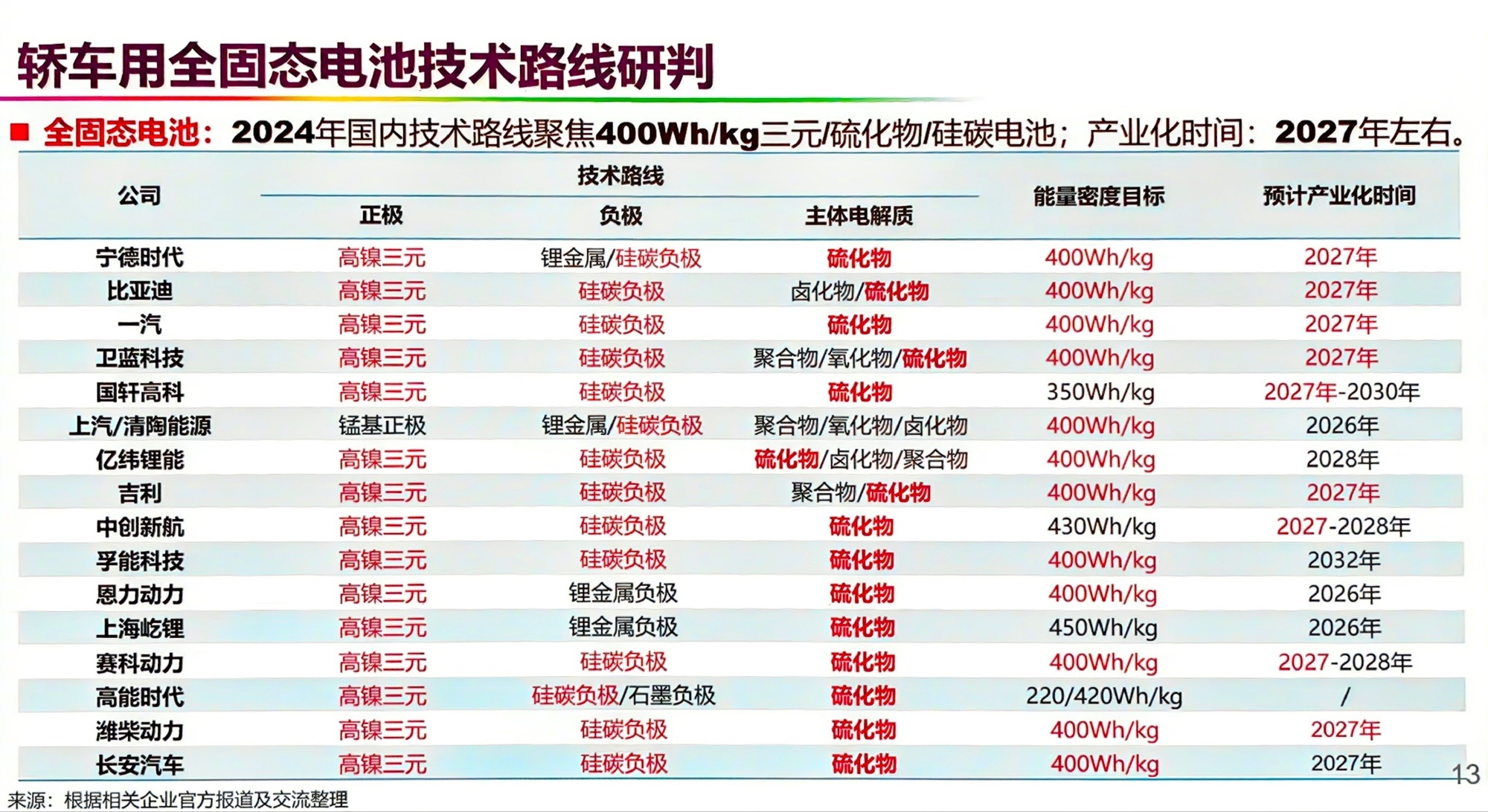 轿车用全固态电池技术路线研判

■ 全固态电池：2024年国内技术路线聚焦400Wh/kg三元/硫化物/硅碳电池；产业化时间：2027年左右。

| 公司 | 技术路线 正极 | 技术路线 负极 | 技术路线 主体电解质 | 能量密度目标 | 预计产业化时间 |
|---|---|---|---|---|---|
| 宁德时代 | 高镍三元 | 锂金属/硅碳负极 | 硫化物 | 400Wh/kg | 2027年 |
| 比亚迪 | 高镍三元 | 硅碳负极 | 卤化物/硫化物 | 400Wh/kg | 2027年 |
| 一汽 | 高镍三元 | 硅碳负极 | 硫化物 | 400Wh/kg | 2027年 |
| 卫蓝科技 | 高镍三元 | 硅碳负极 | 聚合物/氧化物/硫化物 | 400Wh/kg | 2027年 |
| 国轩高科 | 高镍三元 | 硅碳负极 | 硫化物 | 350Wh/kg | 2027年-2030年 |
| 上汽/清陶能源 | 锰基正极 | 锂金属/硅碳负极 | 聚合物/氧化物/卤化物 | 400Wh/kg | 2026年 |
| 亿纬锂能 | 高镍三元 | 硅碳负极 | 硫化物/卤化物/聚合物 | 400Wh/kg | 2028年 |
| 吉利 | 高镍三元 | 硅碳负极 | 聚合物/硫化物 | 400Wh/kg | 2027年 |
| 中创新航 | 高镍三元 | 硅碳负极 | 硫化物 | 430Wh/kg | 2027-2028年 |
| 孚能科技 | 高镍三元 | 硅碳负极 | 硫化物 | 400Wh/kg | 2032年 |
| 恩力动力 | 高镍三元 | 锂金属负极 | 硫化物 | 400Wh/kg | 2026年 |
| 上海屹锂 | 高镍三元 | 锂金属负极 | 硫化物 | 450Wh/kg | 2026年 |
| 赛科动力 | 高镍三元 | 硅碳负极 | 硫化物 | 400Wh/kg | 2027-2028年 |
| 高能时代 | 高镍三元 | 硅碳负极/石墨负极 | 硫化物 | 220/420Wh/kg | / |
| 潍柴动力 | 高镍三元 | 硅碳负极 | 硫化物 | 400Wh/kg | 2027年 |
| 长安汽车 | 高镍三元 | 硅碳负极 | 硫化物 | 400Wh/kg | 2027年 |

13

来源：根据相关企业官方报道及交流整理